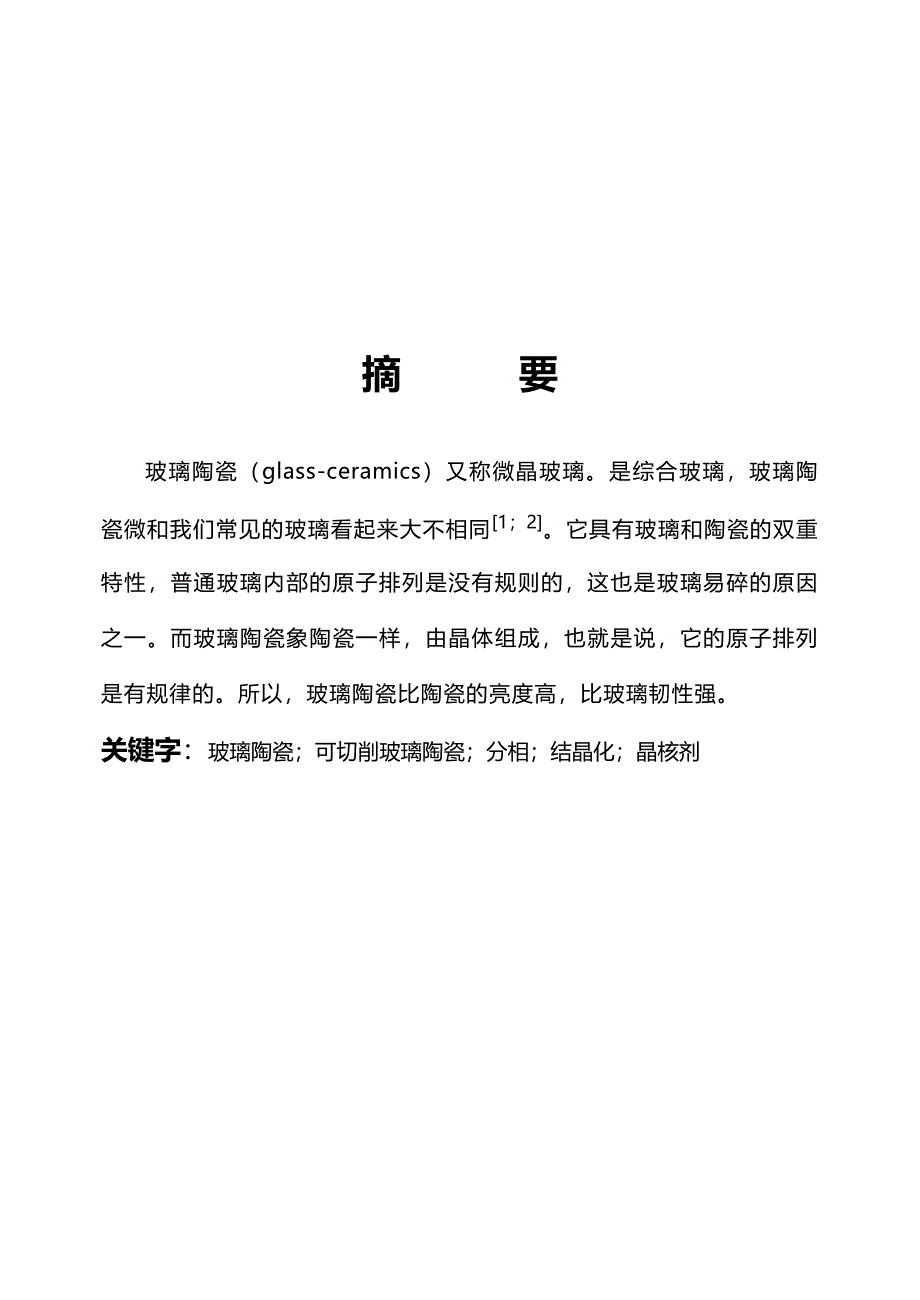 摘　　要

玻璃陶瓷（glass-ceramics）又称微晶玻璃。是综合玻璃，玻璃陶瓷微和我们常见的玻璃看起来大不相同$^{[1；2]}$。它具有玻璃和陶瓷的双重特性，普通玻璃内部的原子排列是没有规则的，这也是玻璃易碎的原因之一。而玻璃陶瓷象陶瓷一样，由晶体组成，也就是说，它的原子排列是有规律的。所以，玻璃陶瓷比陶瓷的亮度高，比玻璃韧性强。

关键字：玻璃陶瓷；可切削玻璃陶瓷；分相；结晶化；晶核剂